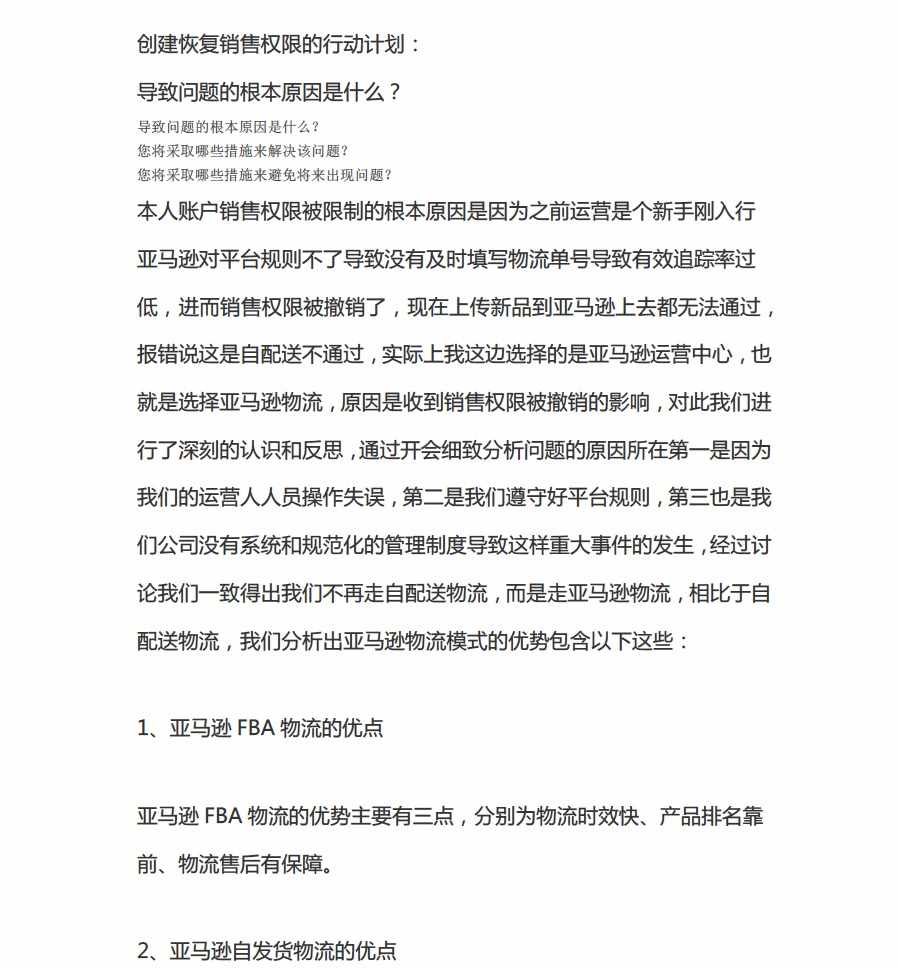 创建恢复销售权限的行动计划：

导致问题的根本原因是什么？

导致问题的根本原因是什么？
您将采取哪些措施来解决该问题？
您将采取哪些措施来避免将来出现问题？

本人账户销售权限被限制的根本原因是因为之前运营是个新手刚入行亚马逊对平台规则不了导致没有及时填写物流单号导致有效追踪率过低，进而销售权限被撤销了，现在上传新品到亚马逊上去都无法通过，报错说这是自配送不通过，实际上我这边选择的是亚马逊运营中心，也就是选择亚马逊物流，原因是收到销售权限被撤销的影响，对此我们进行了深刻的认识和反思，通过开会细致分析问题的原因所在第一是因为我们的运营人人员操作失误，第二是我们遵守好平台规则，第三也是我们公司没有系统和规范化的管理制度导致这样重大事件的发生，经过讨论我们一致得出我们不再走自配送物流，而是走亚马逊物流，相比于自配送物流，我们分析出亚马逊物流模式的优势包含以下这些：

1、亚马逊 FBA 物流的优点

亚马逊 FBA 物流的优势主要有三点，分别为物流时效快、产品排名靠前、物流售后有保障。

2、亚马逊自发货物流的优点